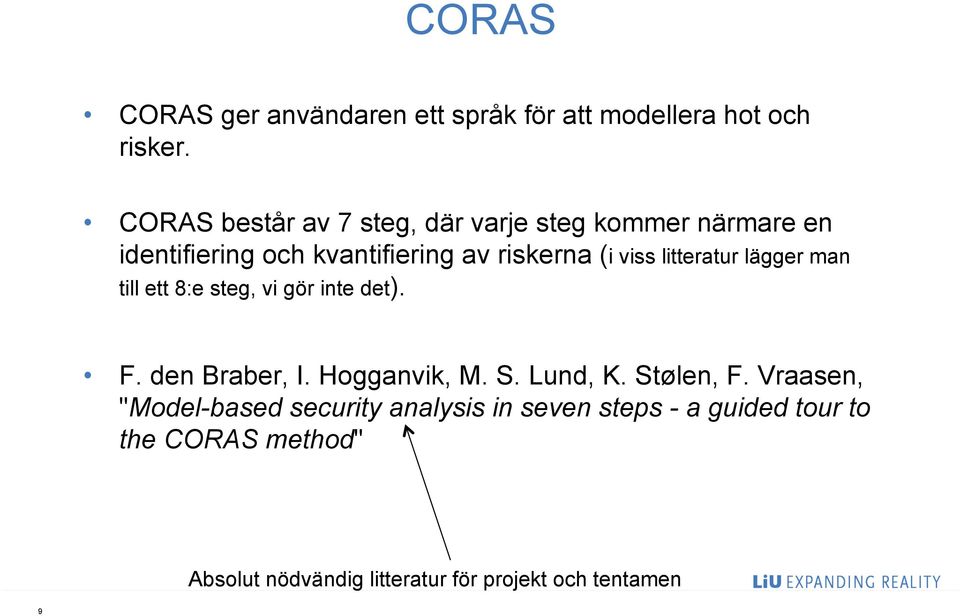 CORAS

• CORAS ger användaren ett språk för att modellera hot och risker.

• CORAS består av 7 steg, där varje steg kommer närmare en identifiering och kvantifiering av riskerna (i viss litteratur lägger man till ett 8:e steg, vi gör inte det).

• F. den Braber, I. Hogganvik, M. S. Lund, K. Stølen, F. Vraasen, "Model-based security analysis in seven steps - a guided tour to the CORAS method"

Absolut nödvändig litteratur för projekt och tentamen

LiU EXPANDING REALITY

9